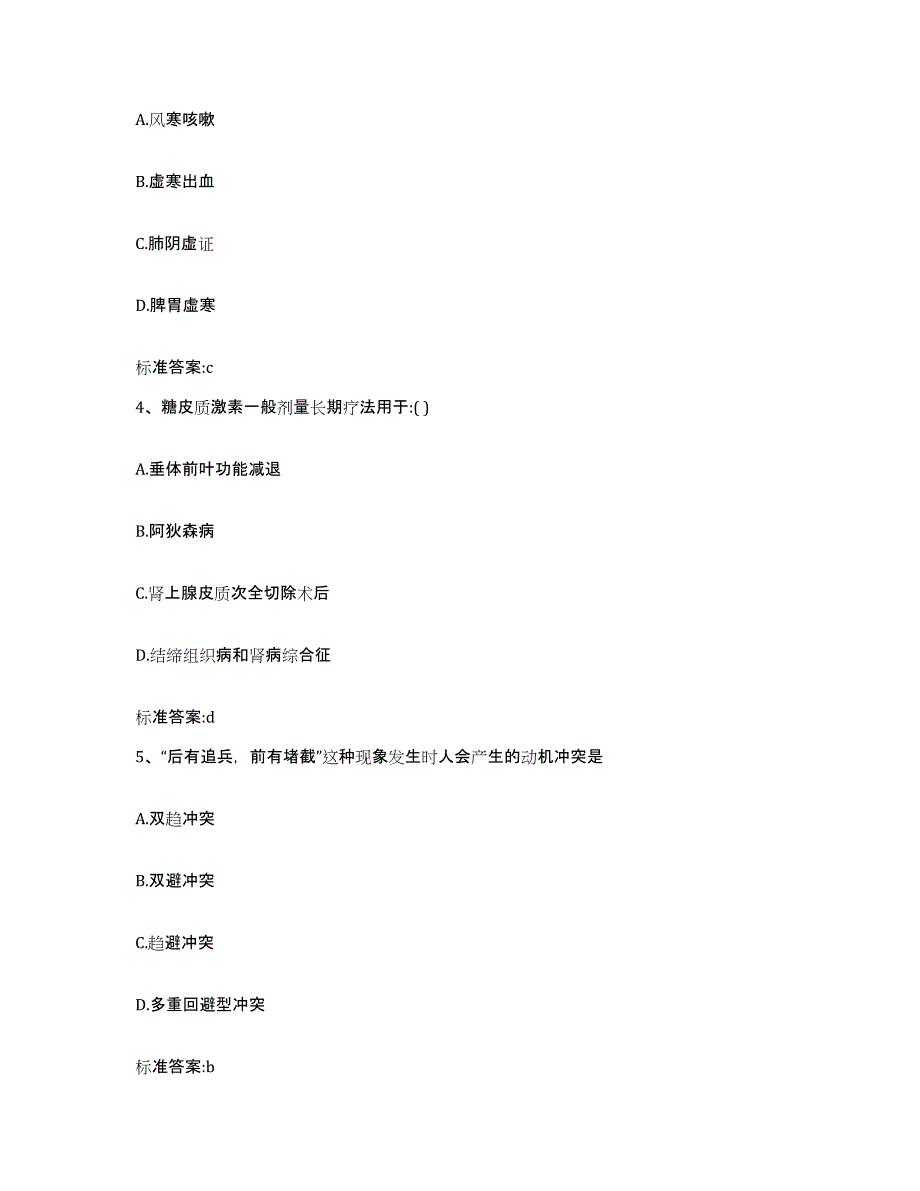 A.风寒咳嗽

B.虚寒出血

C.肺阴虚证

D.脾胃虚寒

标准答案:c

4、糖皮质激素一般剂量长期疗法用于:( )

A.垂体前叶功能减退

B.阿狄森病

C.肾上腺皮质次全切除术后

D.结缔组织病和肾病综合征

标准答案:d

5、“后有追兵，前有堵截”这种现象发生时人会产生的动机冲突是

A.双趋冲突

B.双避冲突

C.趋避冲突

D.多重回避型冲突

标准答案:b